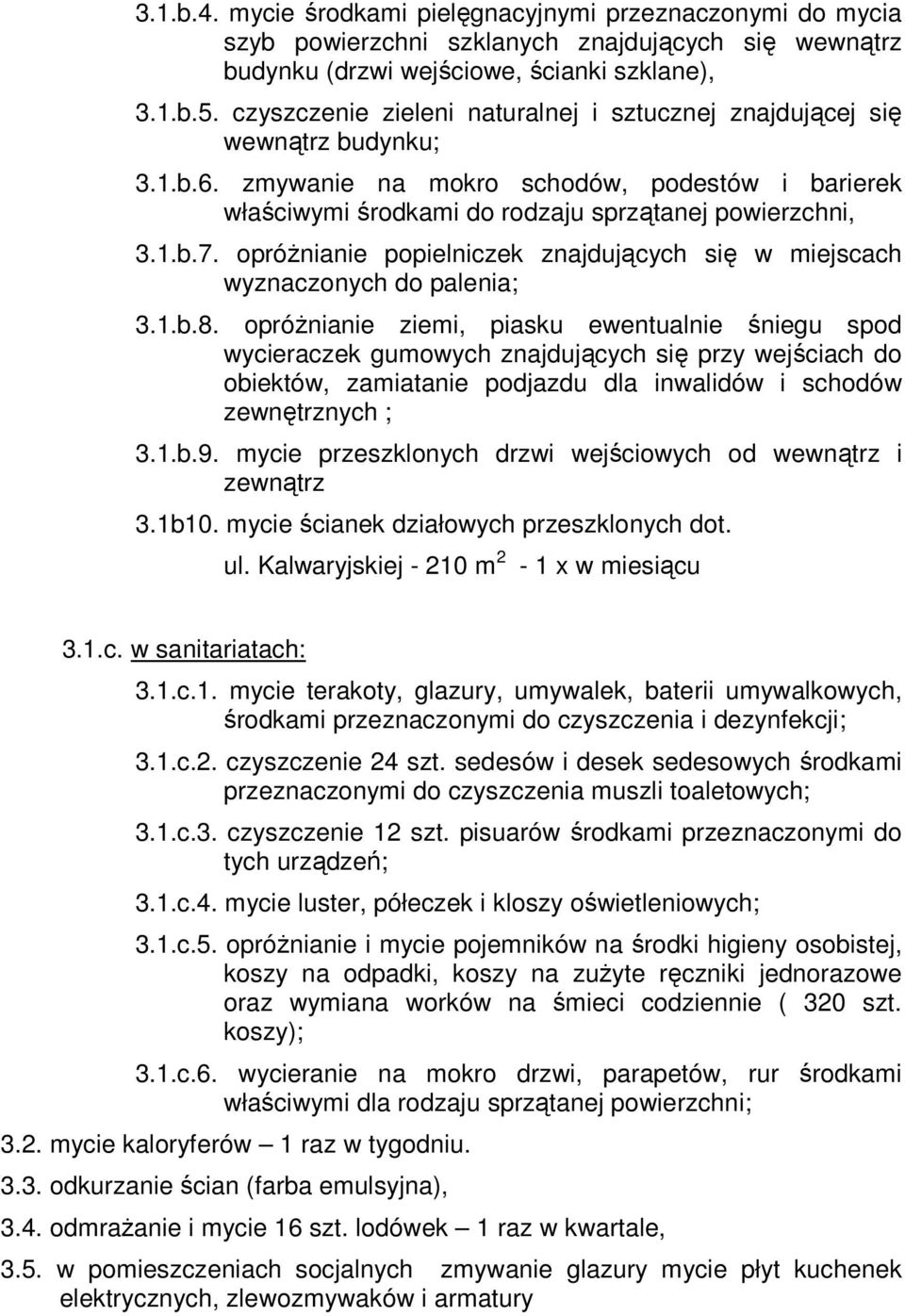 3.1.b.4. mycie środkami pielęgnacyjnymi przeznaczonymi do mycia szyb powierzchni szklanych znajdujących się wewnątrz budynku (drzwi wejściowe, ścianki szklane),

3.1.b.5. czyszczenie zieleni naturalnej i sztucznej znajdującej się wewnątrz budynku;

3.1.b.6. zmywanie na mokro schodów, podestów i barierek właściwymi środkami do rodzaju sprzątanej powierzchni,

3.1.b.7. opróżnianie popielniczek znajdujących się w miejscach wyznaczonych do palenia;

3.1.b.8. opróżnianie ziemi, piasku ewentualnie śniegu spod wycieraczek gumowych znajdujących się przy wejściach do obiektów, zamiatanie podjazdu dla inwalidów i schodów zewnętrznych ;

3.1.b.9. mycie przeszklonych drzwi wejściowych od wewnątrz i zewnątrz

3.1b10. mycie ścianek działowych przeszklonych dot. ul. Kalwaryjskiej - 210 m$^2$ - 1 x w miesiącu

3.1.c. w sanitariatach:

3.1.c.1. mycie terakoty, glazury, umywalek, baterii umywalkowych, środkami przeznaczonymi do czyszczenia i dezynfekcji;

3.1.c.2. czyszczenie 24 szt. sedesów i desek sedesowych środkami przeznaczonymi do czyszczenia muszli toaletowych;

3.1.c.3. czyszczenie 12 szt. pisuarów środkami przeznaczonymi do tych urządzeń;

3.1.c.4. mycie luster, półeczek i kloszy oświetleniowych;

3.1.c.5. opróżnianie i mycie pojemników na środki higieny osobistej, koszy na odpadki, koszy na zużyte ręczniki jednorazowe oraz wymiana worków na śmieci codziennie ( 320 szt. koszy);

3.1.c.6. wycieranie na mokro drzwi, parapetów, rur środkami właściwymi dla rodzaju sprzątanej powierzchni;

3.2. mycie kaloryferów – 1 raz w tygodniu.

3.3. odkurzanie ścian (farba emulsyjna),

3.4. odmrażanie i mycie 16 szt. lodówek – 1 raz w kwartale,

3.5. w pomieszczeniach socjalnych zmywanie glazury mycie płyt kuchenek elektrycznych, zlewozmywaków i armatury